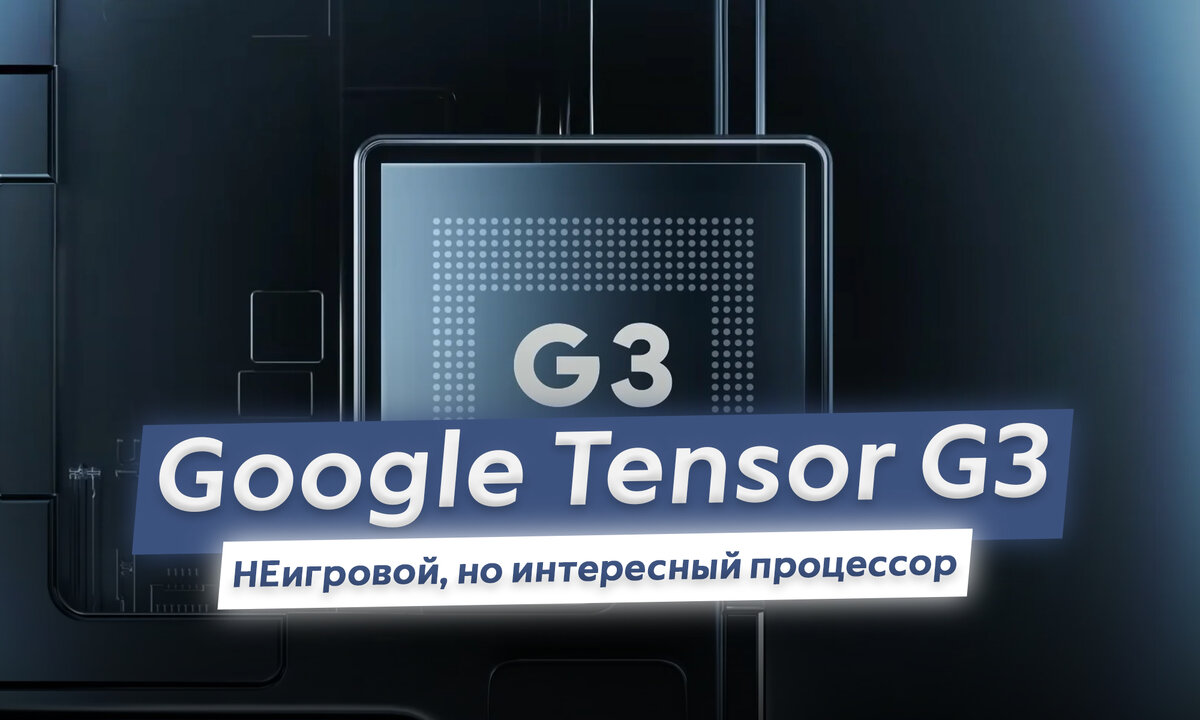 G3

Google Tensor G3

НЕигровой, но интересный процессор